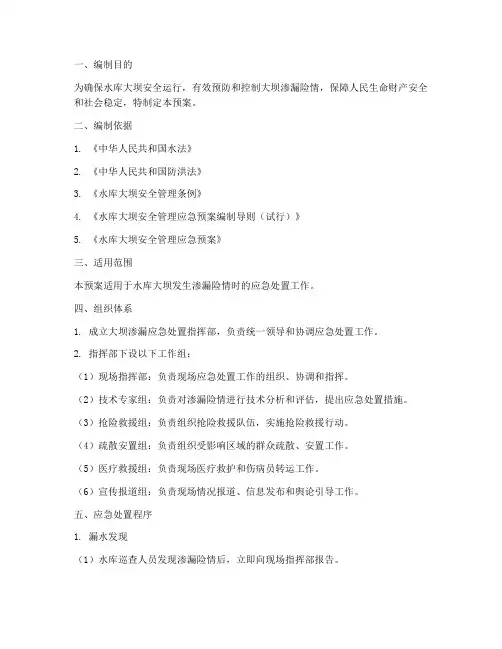 一、编制目的

为确保水库大坝安全运行，有效预防和控制大坝渗漏险情，保障人民生命财产安全和社会稳定，特制定本预案。

二、编制依据

1. 《中华人民共和国水法》

2. 《中华人民共和国防洪法》

3. 《水库大坝安全管理条例》

4. 《水库大坝安全管理应急预案编制导则（试行）》

5. 《水库大坝安全管理应急预案》

三、适用范围

本预案适用于水库大坝发生渗漏险情时的应急处置工作。

四、组织体系

1. 成立大坝渗漏应急处置指挥部，负责统一领导和协调应急处置工作。

2. 指挥部下设以下工作组：

（1）现场指挥部：负责现场应急处置工作的组织、协调和指挥。

（2）技术专家组：负责对渗漏险情进行技术分析和评估，提出应急处置措施。

（3）抢险救援组：负责组织抢险救援队伍，实施抢险救援行动。

（4）疏散安置组：负责组织受影响区域的群众疏散、安置工作。

（5）医疗救援组：负责现场医疗救护和伤病员转运工作。

（6）宣传报道组：负责现场情况报道、信息发布和舆论引导工作。

五、应急处置程序

1. 漏水发现

（1）水库巡查人员发现渗漏险情后，立即向现场指挥部报告。